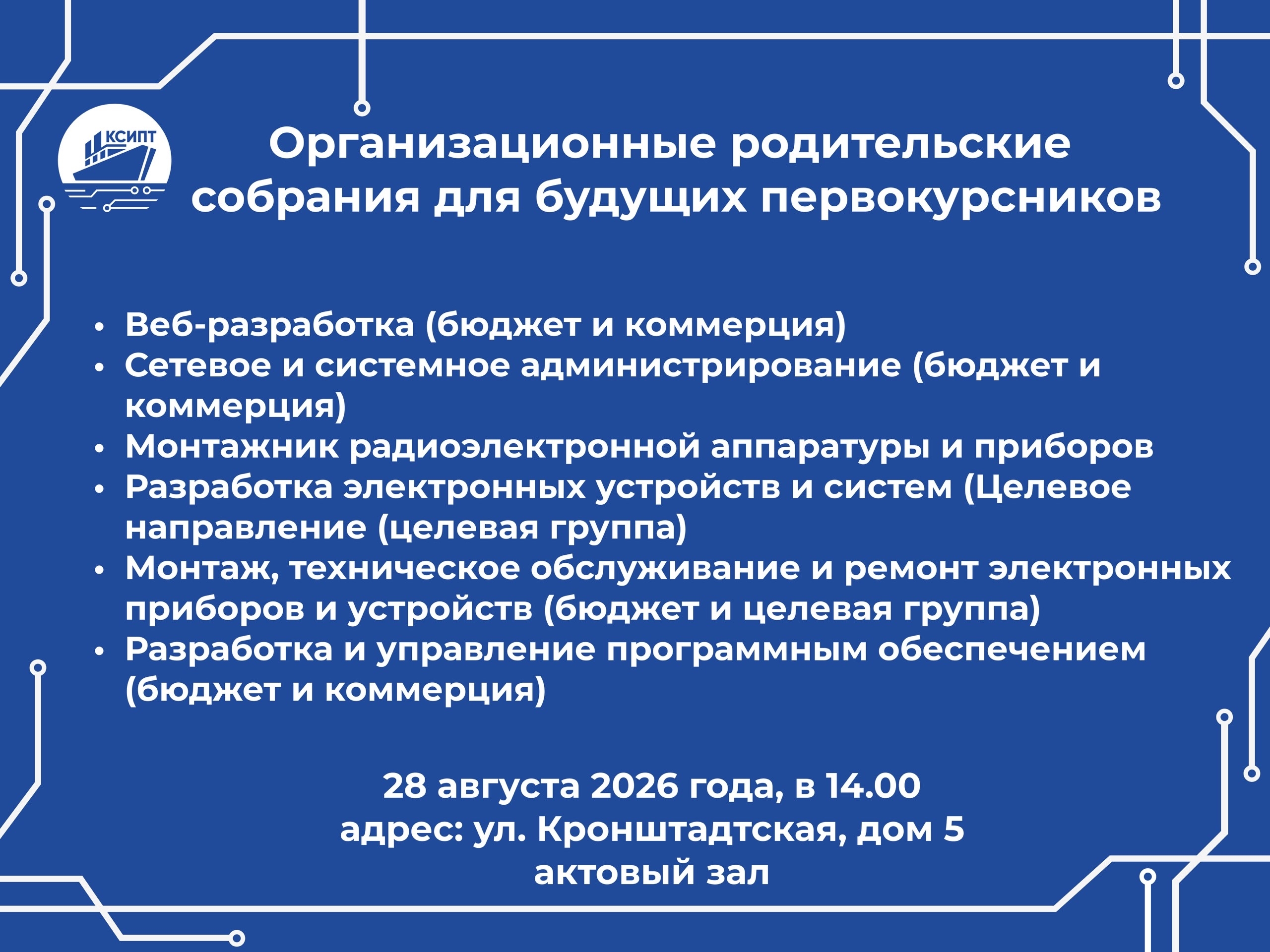 КСИПТ

Организационные родительские собрания для будущих первокурсников

• Веб-разработка (бюджет и коммерция)
• Сетевое и системное администрирование (бюджет и коммерция)
• Монтажник радиоэлектронной аппаратуры и приборов
• Разработка электронных устройств и систем (Целевое направление (целевая группа)
• Монтаж, техническое обслуживание и ремонт электронных приборов и устройств (бюджет и целевая группа)
• Разработка и управление программным обеспечением (бюджет и коммерция)

28 августа 2026 года, в 14.00
адрес: ул. Кронштадтская, дом 5
актовый зал